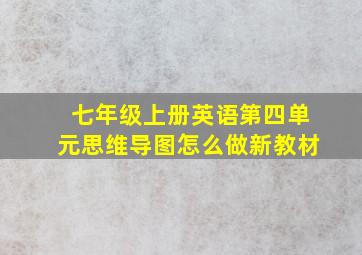 七年级上册英语第四单元思维导图怎么做新教材